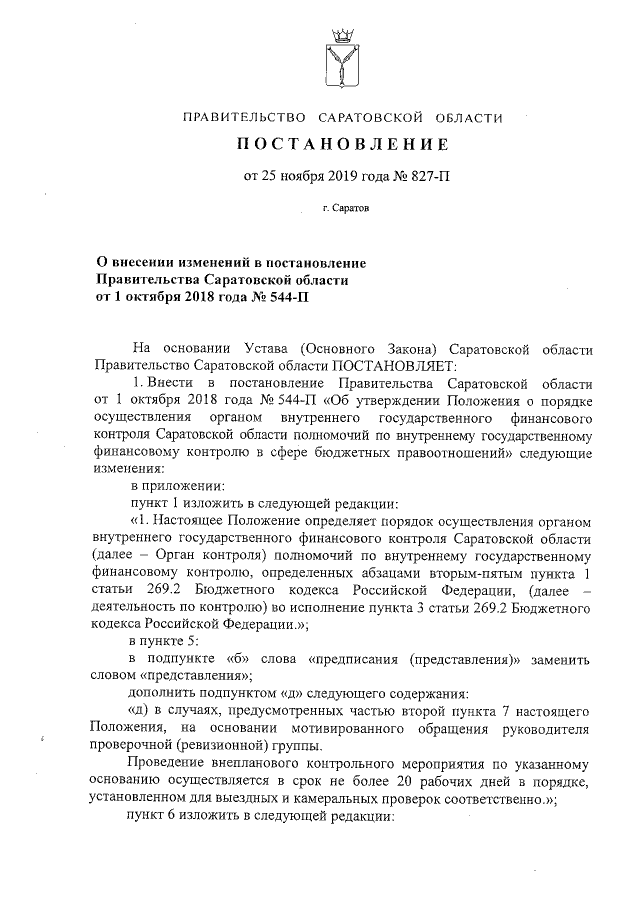 ПРАВИТЕЛЬСТВО САРАТОВСКОЙ ОБЛАСТИ

ПОСТАНОВЛЕНИЕ

от 25 ноября 2019 года № 827-П

г. Саратов

О внесении изменений в постановление Правительства Саратовской области от 1 октября 2018 года № 544-П

На основании Устава (Основного Закона) Саратовской области Правительство Саратовской области ПОСТАНОВЛЯЕТ:

1. Внести в постановление Правительства Саратовской области от 1 октября 2018 года № 544-П «Об утверждении Положения о порядке осуществления органом внутреннего государственного финансового контроля Саратовской области полномочий по внутреннему государственному финансовому контролю в сфере бюджетных правоотношений» следующие изменения:

в приложении:

пункт 1 изложить в следующей редакции:

«1. Настоящее Положение определяет порядок осуществления органом внутреннего государственного финансового контроля Саратовской области (далее – Орган контроля) полномочий по внутреннему государственному финансовому контролю, определенных абзацами вторым-пятым пункта 1 статьи 269.2 Бюджетного кодекса Российской Федерации, (далее – деятельность по контролю) во исполнение пункта 3 статьи 269.2 Бюджетного кодекса Российской Федерации.»;

в пункте 5:

в подпункте «б» слова «предписания (представления)» заменить словом «представления»;

дополнить подпунктом «д» следующего содержания:

«д) в случаях, предусмотренных частью второй пункта 7 настоящего Положения, на основании мотивированного обращения руководителя проверочной (ревизионной) группы.

Проведение внепланового контрольного мероприятия по указанному основанию осуществляется в срок не более 20 рабочих дней в порядке, установленном для выездных и камеральных проверок соответственно.»;

пункт 6 изложить в следующей редакции: